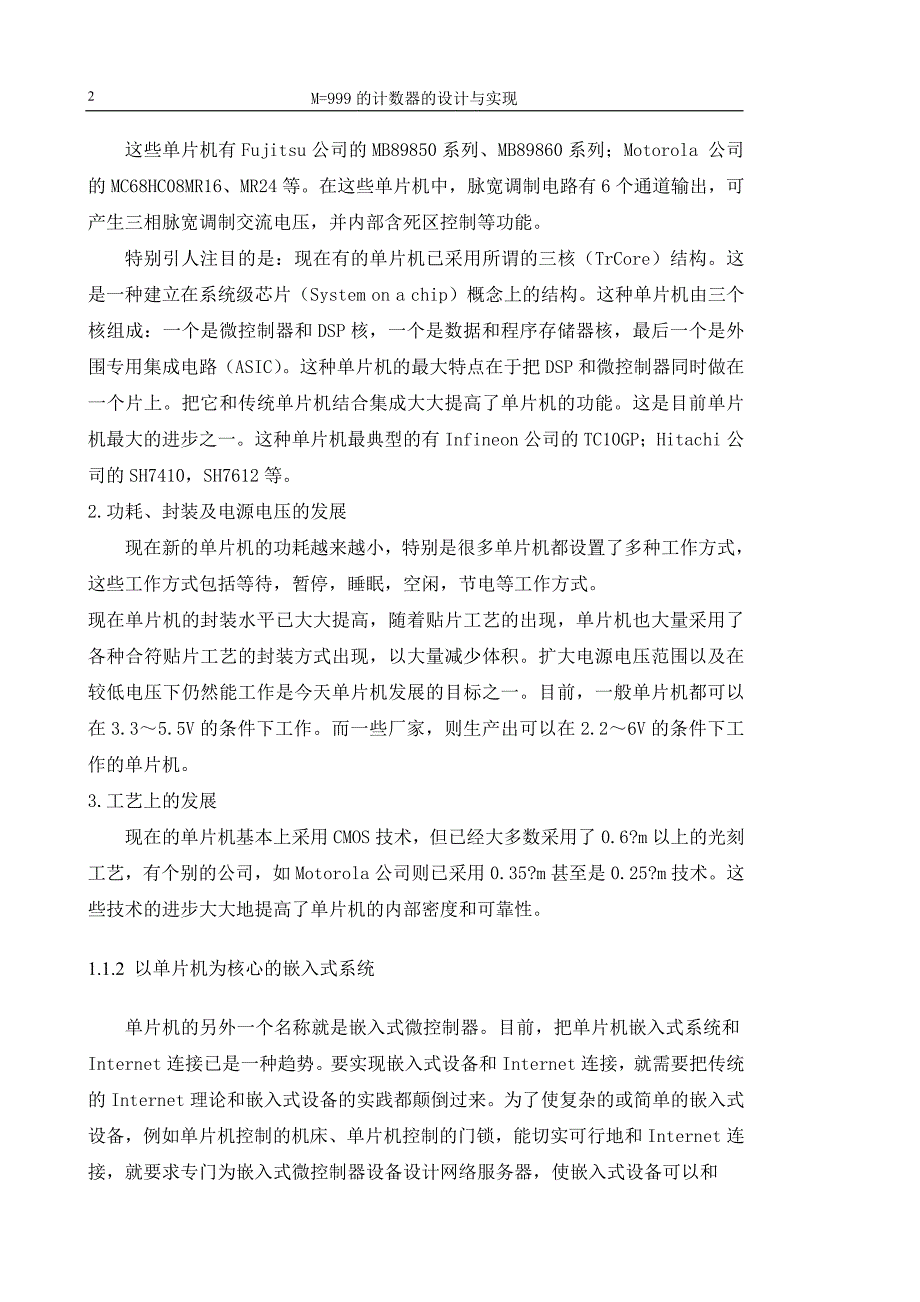 2 M=999 的计数器的设计与实现

这些单片机有 Fujitsu 公司的 MB89850 系列、MB89860 系列；Motorola 公司的 MC68HC08MR16、MR24 等。在这些单片机中，脉宽调制电路有 6 个通道输出，可产生三相脉宽调制交流电压，并内部含死区控制等功能。

特别引人注目的是：现在有的单片机已采用所谓的三核（TrCore）结构。这是一种建立在系统级芯片（System on a chip）概念上的结构。这种单片机由三个核组成：一个是微控制器和 DSP 核，一个是数据和程序存储器核，最后一个是外围专用集成电路（ASIC）。这种单片机的最大特点在于把 DSP 和微控制器同时做在一个片上。把它和传统单片机结合集成大大提高了单片机的功能。这是目前单片机最大的进步之一。这种单片机最典型的有 Infineon 公司的 TC10GP；Hitachi 公司的 SH7410，SH7612 等。

2.功耗、封装及电源电压的发展

现在新的单片机的功耗越来越小，特别是很多单片机都设置了多种工作方式，这些工作方式包括等待，暂停，睡眠，空闲，节电等工作方式。

现在单片机的封装水平已大大提高，随着贴片工艺的出现，单片机也大量采用了各种合符贴片工艺的封装方式出现，以大量减少体积。扩大电源电压范围以及在较低电压下仍然能工作是今天单片机发展的目标之一。目前，一般单片机都可以在 3.3～5.5V 的条件下工作。而一些厂家，则生产出可以在 2.2～6V 的条件下工作的单片机。

3.工艺上的发展

现在的单片机基本上采用 CMOS 技术，但已经大多数采用了 0.6?m 以上的光刻工艺，有个别的公司，如 Motorola 公司则已采用 0.35?m 甚至是 0.25?m 技术。这些技术的进步大大地提高了单片机的内部密度和可靠性。

1.1.2 以单片机为核心的嵌入式系统

单片机的另外一个名称就是嵌入式微控制器。目前，把单片机嵌入式系统和 Internet 连接已是一种趋势。要实现嵌入式设备和 Internet 连接，就需要把传统的 Internet 理论和嵌入式设备的实践都颠倒过来。为了使复杂的或简单的嵌入式设备，例如单片机控制的机床、单片机控制的门锁，能切实可行地和 Internet 连接，就要求专门为嵌入式微控制器设备设计网络服务器，使嵌入式设备可以和